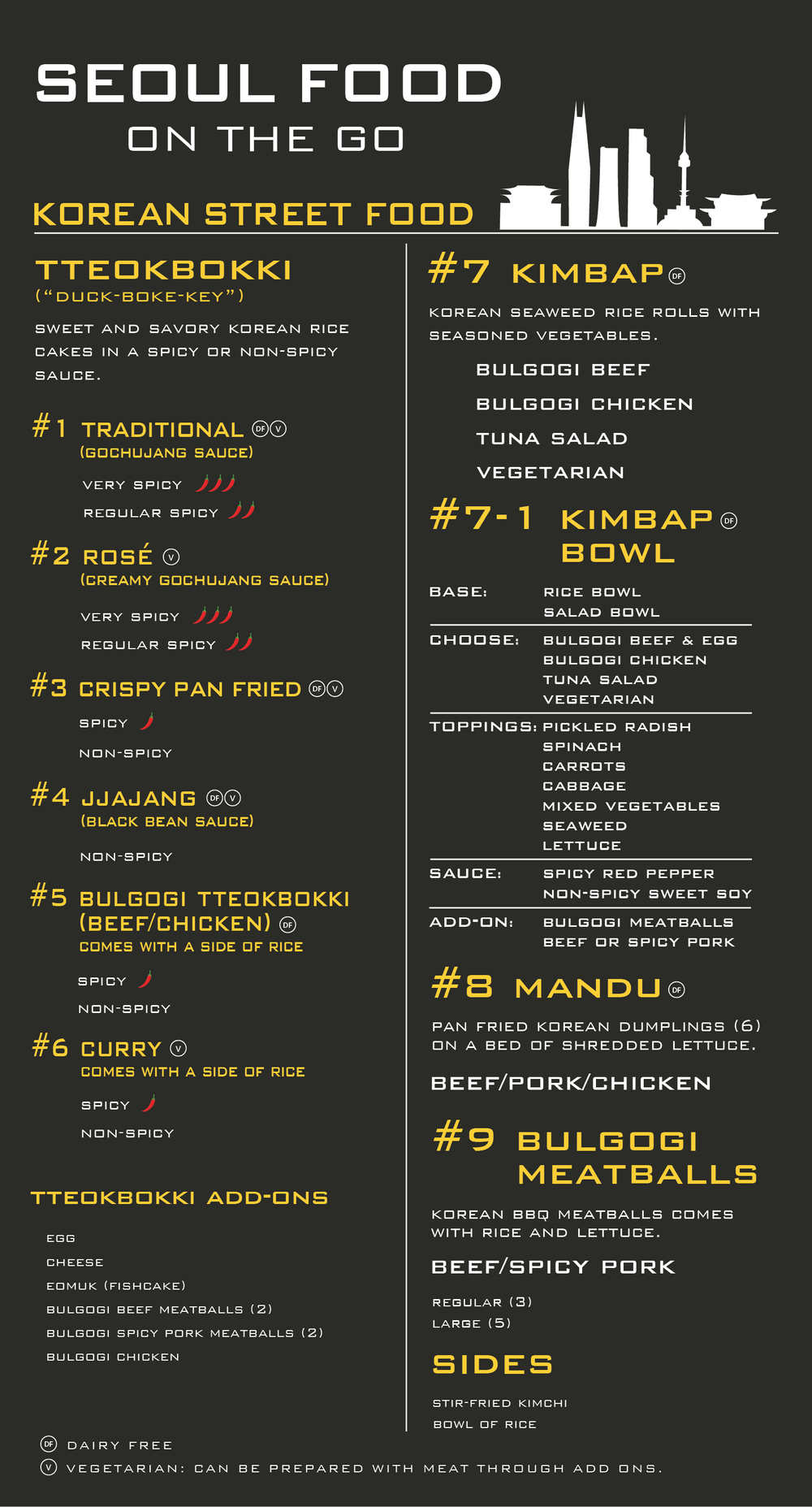 SEOUL FOOD
ON THE GO

KOREAN STREET FOOD

TTEOKBOKKI
("DUCK-BOKE-KEY")

SWEET AND SAVORY KOREAN RICE CAKES IN A SPICY OR NON-SPICY SAUCE.

#1 TRADITIONAL DF V
(GOCHUJANG SAUCE)

VERY SPICY

REGULAR SPICY

#2 ROSÉ V
(CREAMY GOCHUJANG SAUCE)

VERY SPICY

REGULAR SPICY

#3 CRISPY PAN FRIED DF V

SPICY

NON-SPICY

#4 JJAJANG DF V
(BLACK BEAN SAUCE)

NON-SPICY

#5 BULGOGI TTEOKBOKKI (BEEF/CHICKEN) DF
COMES WITH A SIDE OF RICE

SPICY

NON-SPICY

#6 CURRY V
COMES WITH A SIDE OF RICE

SPICY

NON-SPICY

TTEOKBOKKI ADD-ONS

EGG
CHEESE
EOMUK (FISHCAKE)
BULGOGI BEEF MEATBALLS (2)
BULGOGI SPICY PORK MEATBALLS (2)
BULGOGI CHICKEN

#7 KIMBAP DF

KOREAN SEAWEED RICE ROLLS WITH SEASONED VEGETABLES.

BULGOGI BEEF
BULGOGI CHICKEN
TUNA SALAD
VEGETARIAN

#7-1 KIMBAP DF BOWL

BASE: RICE BOWL
SALAD BOWL

CHOOSE: BULGOGI BEEF & EGG
BULGOGI CHICKEN
TUNA SALAD
VEGETARIAN

TOPPINGS: PICKLED RADISH
SPINACH
CARROTS
CABBAGE
MIXED VEGETABLES
SEAWEED
LETTUCE

SAUCE: SPICY RED PEPPER
NON-SPICY SWEET SOY

ADD-ON: BULGOGI MEATBALLS
BEEF OR SPICY PORK

#8 MANDU DF

PAN FRIED KOREAN DUMPLINGS (6) ON A BED OF SHREDDED LETTUCE.

BEEF/PORK/CHICKEN

#9 BULGOGI MEATBALLS

KOREAN BBQ MEATBALLS COMES WITH RICE AND LETTUCE.

BEEF/SPICY PORK

REGULAR (3)
LARGE (5)

SIDES

STIR-FRIED KIMCHI
BOWL OF RICE

DF DAIRY FREE
V VEGETARIAN: CAN BE PREPARED WITH MEAT THROUGH ADD ONS.